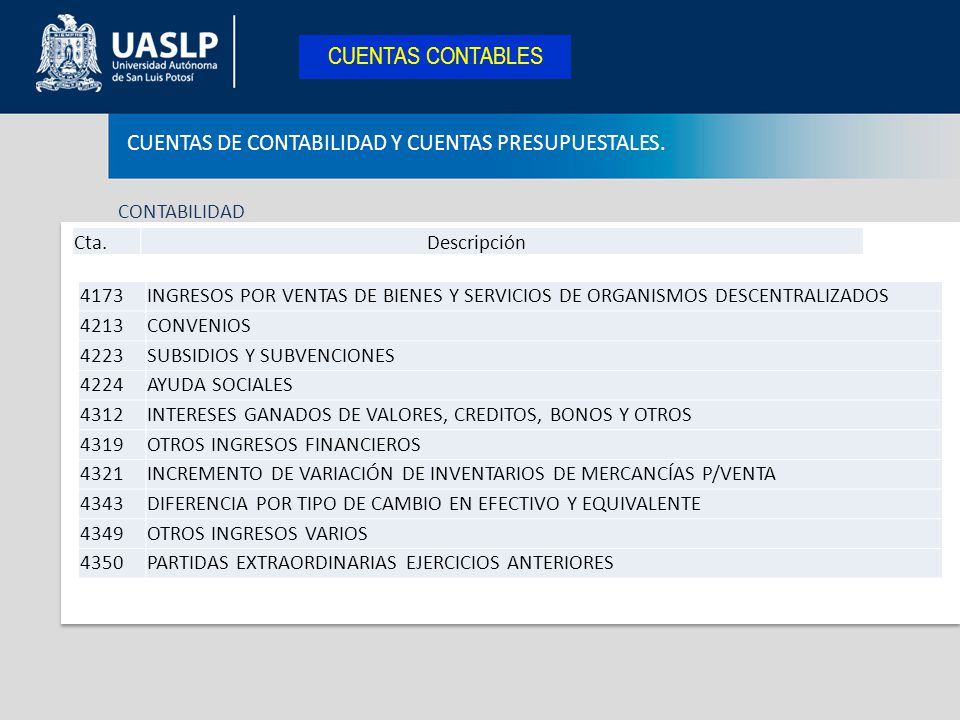 UASLP
Universidad Autónoma de San Luis Potosí

CUENTAS CONTABLES

CUENTAS DE CONTABILIDAD Y CUENTAS PRESUPUESTALES.

CONTABILIDAD

| Cta. | Descripción |
|---|---|
| 4173 | INGRESOS POR VENTAS DE BIENES Y SERVICIOS DE ORGANISMOS DESCENTRALIZADOS |
| 4213 | CONVENIOS |
| 4223 | SUBSIDIOS Y SUBVENCIONES |
| 4224 | AYUDA SOCIALES |
| 4312 | INTERESES GANADOS DE VALORES, CREDITOS, BONOS Y OTROS |
| 4319 | OTROS INGRESOS FINANCIEROS |
| 4321 | INCREMENTO DE VARIACIÓN DE INVENTARIOS DE MERCANCÍAS P/VENTA |
| 4343 | DIFERENCIA POR TIPO DE CAMBIO EN EFECTIVO Y EQUIVALENTE |
| 4349 | OTROS INGRESOS VARIOS |
| 4350 | PARTIDAS EXTRAORDINARIAS EJERCICIOS ANTERIORES |